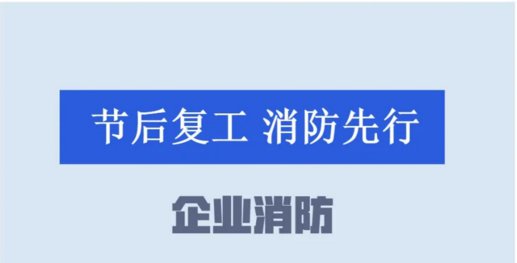 节后复工 消防先行

企业消防